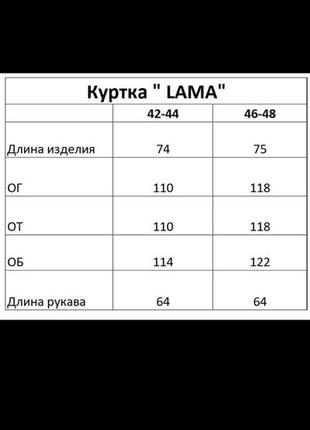 Куртка " LAMA"

| | 42-44 | 46-48 |
|---|---|---|
| Длина изделия | 74 | 75 |
| ОГ | 110 | 118 |
| ОТ | 110 | 118 |
| ОБ | 114 | 122 |
| Длина рукава | 64 | 64 |